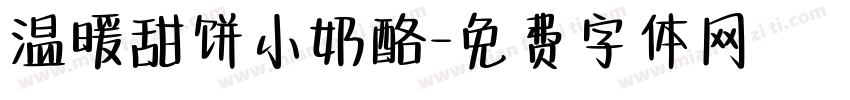 温暖甜饼小奶酪-免费字体网